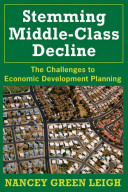 Stemming Middle-Class Decline

The Challenges to Economic Development Planning

NANCEY GREEN LEIGH